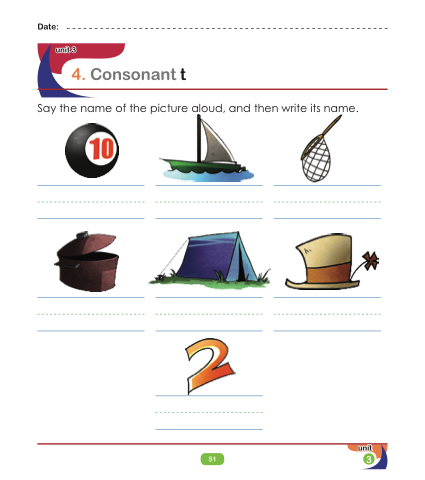 Date:

unit 3

4. Consonant t

Say the name of the picture aloud, and then write its name.

10

2

51

unit 3